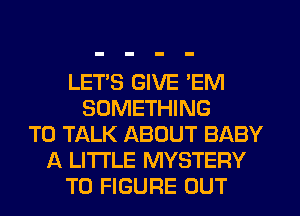 - - - -

LET'S GIVE 'EM SOMETHING TO TALK ABOUT BABY A LITTLE MYSTERY TO FIGURE OUT